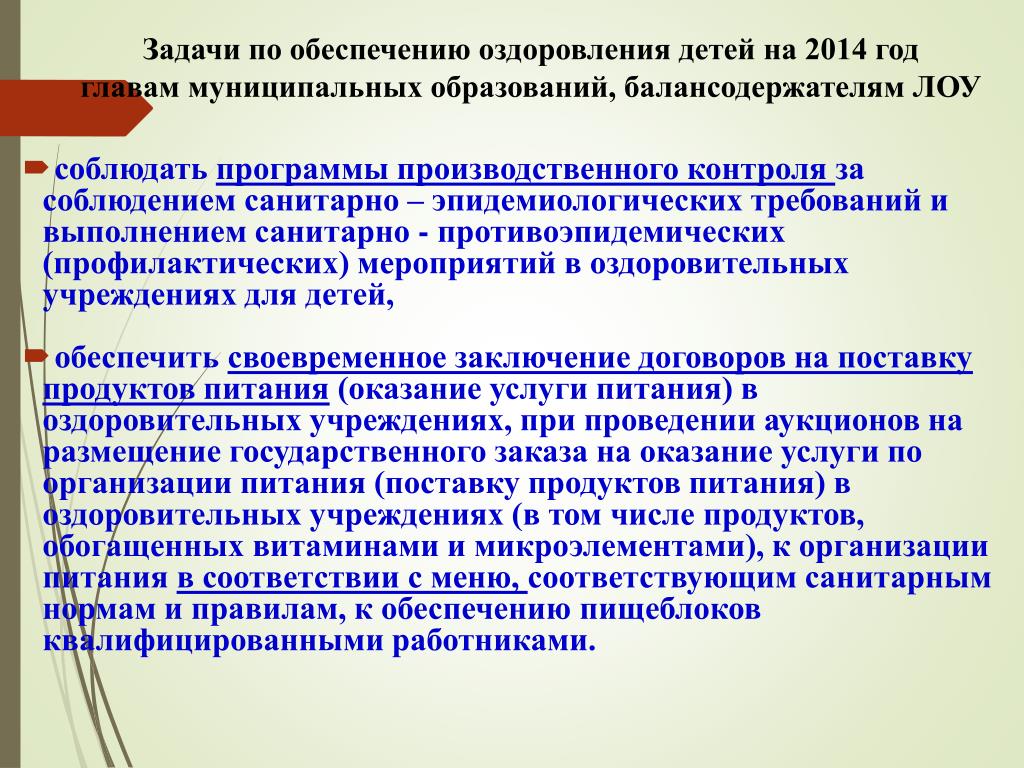 Задачи по обеспечению оздоровления детей на 2014 год главам муниципальных образований, балансодержателям ЛОУ

соблюдать программы производственного контроля за соблюдением санитарно – эпидемиологических требований и выполнением санитарно - противоэпидемических (профилактических) мероприятий в оздоровительных учреждениях для детей,

обеспечить своевременное заключение договоров на поставку продуктов питания (оказание услуги питания) в оздоровительных учреждениях, при проведении аукционов на размещение государственного заказа на оказание услуги по организации питания (поставку продуктов питания) в оздоровительных учреждениях (в том числе продуктов, обогащенных витаминами и микроэлементами), к организации питания в соответствии с меню, соответствующим санитарным нормам и правилам, к обеспечению пищеблоков квалифицированными работниками.